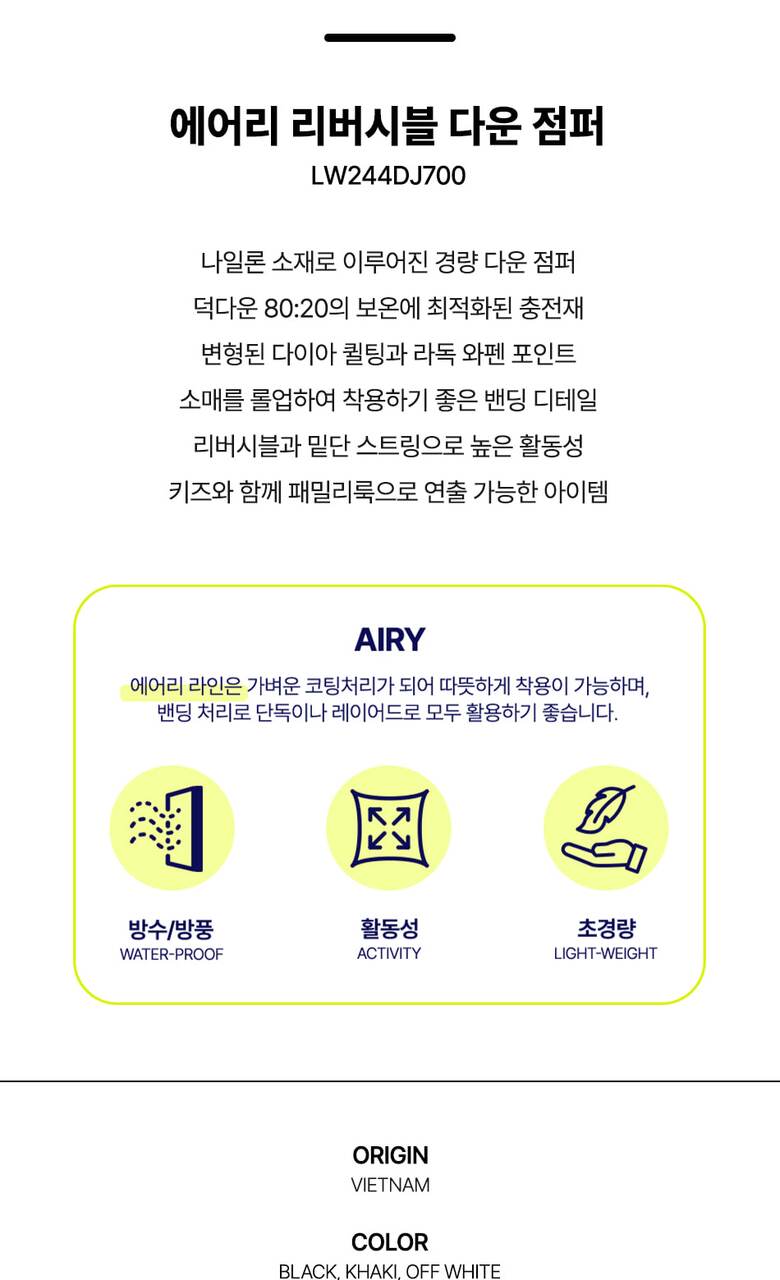 에어리 리버시블 다운 점퍼
LW244DJ700

나일론 소재로 이루어진 경량 다운 점퍼
덕다운 80:20의 보온에 최적화된 충전재
변형된 다이아 퀼팅과 라독 와펜 포인트
소매를 롤업하여 착용하기 좋은 밴딩 디테일
리버시블과 밑단 스트링으로 높은 활동성
키즈와 함께 패밀리룩으로 연출 가능한 아이템

AIRY
에어리 라인은 가벼운 코팅처리가 되어 따뜻하게 착용이 가능하며, 밴딩 처리로 단독이나 레이어드로 모두 활용하기 좋습니다.

방수/방풍
WATER-PROOF

활동성
ACTIVITY

초경량
LIGHT-WEIGHT

ORIGIN
VIETNAM

COLOR
BLACK, KHAKI, OFF WHITE